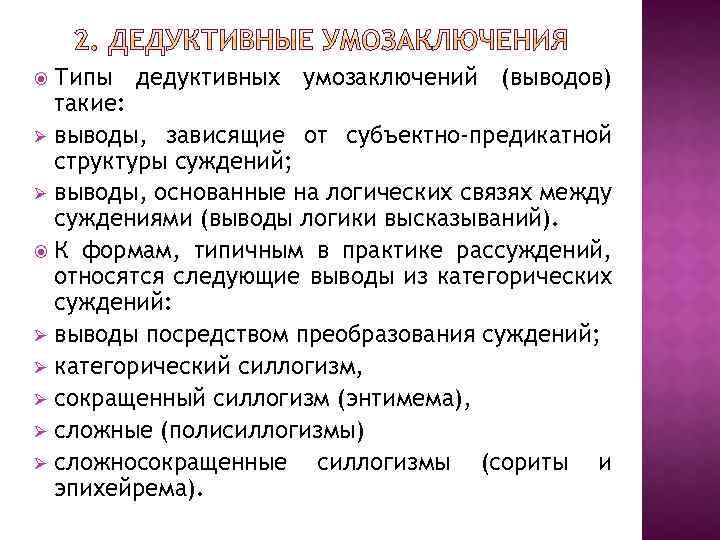 2. ДЕДУКТИВНЫЕ УМОЗАКЛЮЧЕНИЯ

Типы дедуктивных умозаключений (выводов) такие:

выводы, зависящие от субъектно-предикатной структуры суждений;

выводы, основанные на логических связях между суждениями (выводы логики высказываний).

К формам, типичным в практике рассуждений, относятся следующие выводы из категорических суждений:

выводы посредством преобразования суждений;

категорический силлогизм,

сокращенный силлогизм (энтимема),

сложные (полисиллогизмы)

сложносокращенные силлогизмы (сориты и эпихейрема).